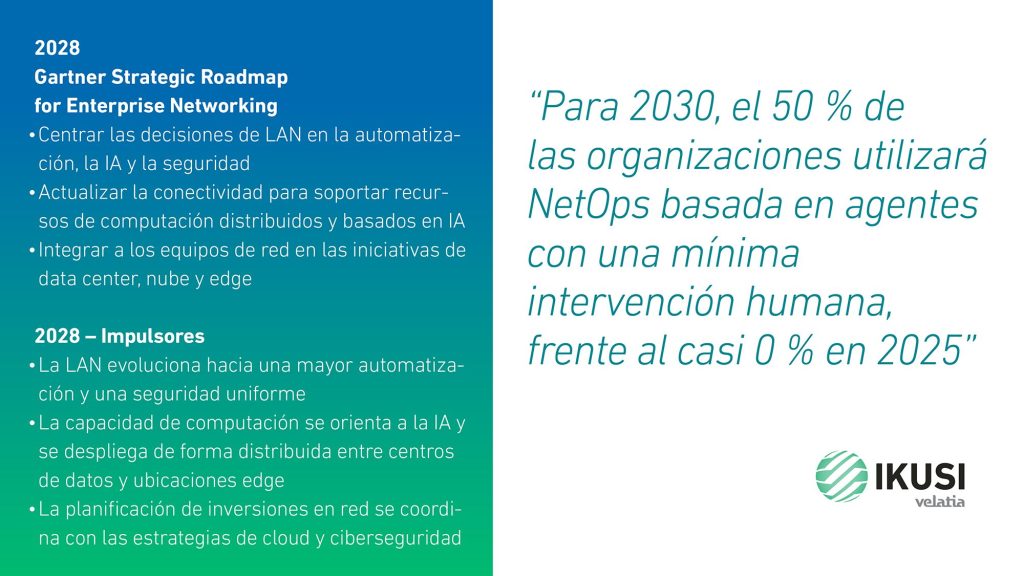 2028
Gartner Strategic Roadmap for Enterprise Networking

• Centrar las decisiones de LAN en la automatización, la IA y la seguridad
• Actualizar la conectividad para soportar recursos de computación distribuidos y basados en IA
• Integrar a los equipos de red en las iniciativas de data center, nube y edge

2028 – Impulsores

• La LAN evoluciona hacia una mayor automatización y una seguridad uniforme
• La capacidad de computación se orienta a la IA y se despliega de forma distribuida entre centros de datos y ubicaciones edge
• La planificación de inversiones en red se coordina con las estrategias de cloud y ciberseguridad

“Para 2030, el 50 % de las organizaciones utilizará NetOps basada en agentes con una mínima intervención humana, frente al casi 0 % en 2025”

IKUSI
velatia